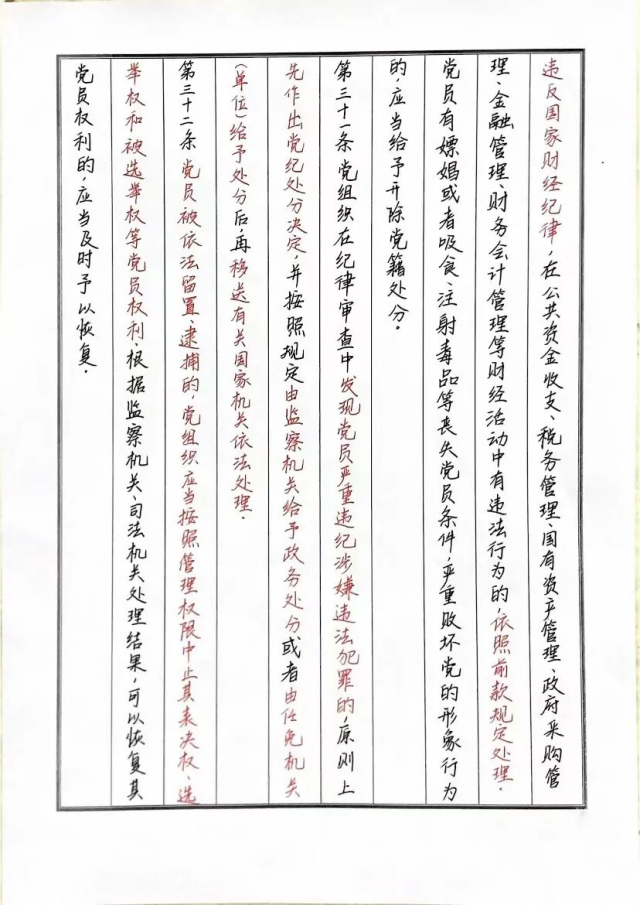 违反国家财经纪律，在公共资金收支、税务管理、国有资产管理、政府采购管理、金融管理、财务会计管理等财经活动中有违法行为的，依照前款规定处理。

党员有嫖娼或者吸食、注射毒品等丧失党员条件，严重败坏党的形象行为的，应当给予开除党籍处分。

第三十一条 党组织在纪律审查中发现党员严重违纪涉嫌违法犯罪的，原则上先作出党纪处分决定，并按照规定由监察机关给予政务处分或者由任免机关（单位）给予处分后，再移送有关国家机关依法处理。

第三十二条 党员被依法留置、逮捕的，党组织应当按照管理权限中止其表决权、选举权和被选举权等党员权利。根据监察机关、司法机关处理结果，可以恢复其党员权利的，应当及时予以恢复。